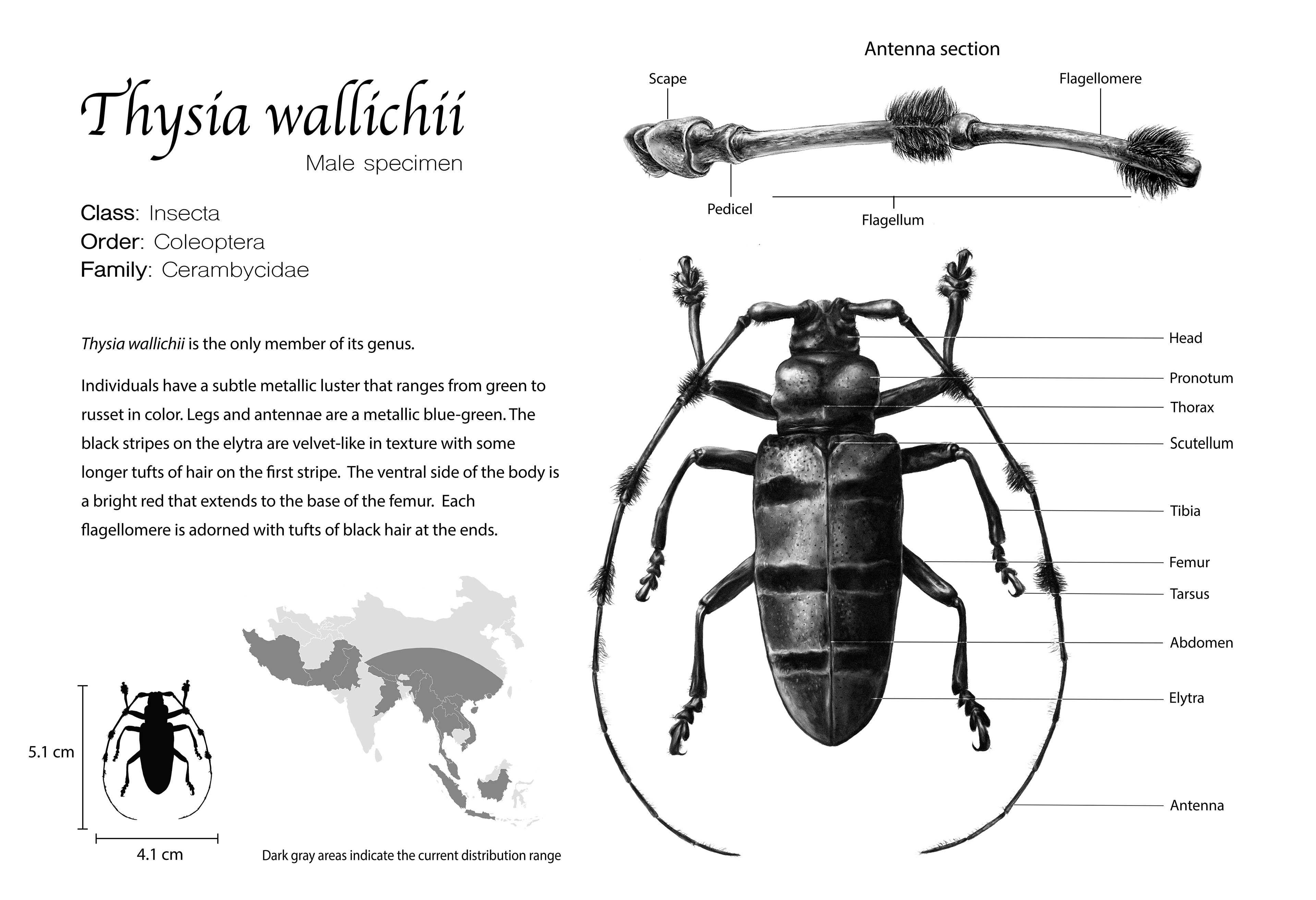 Thysia wallichii
Male specimen

Class: Insecta
Order: Coleoptera
Family: Cerambycidae

Thysia wallichii is the only member of its genus.

Individuals have a subtle metallic luster that ranges from green to russet in color. Legs and antennae are a metallic blue-green. The black stripes on the elytra are velvet-like in texture with some longer tufts of hair on the first stripe. The ventral side of the body is a bright red that extends to the base of the femur. Each flagellomere is adorned with tufts of black hair at the ends.

5.1 cm
4.1 cm

Dark gray areas indicate the current distribution range

Antenna section
Scape
Flagellomere
Pedicel
Flagellum

Head
Pronotum
Thorax
Scutellum
Tibia
Femur
Tarsus
Abdomen
Elytra
Antenna